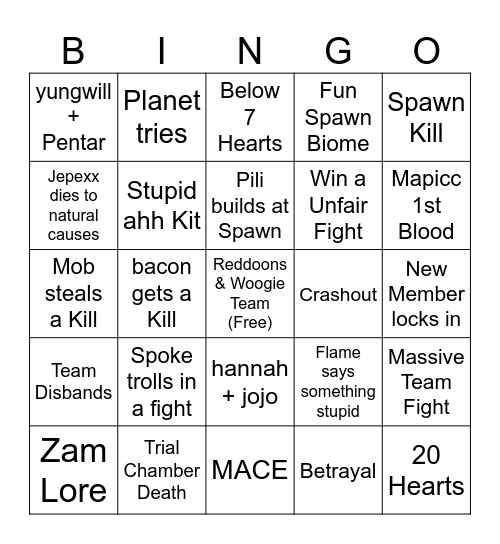 | B | I | N | G | O |
|---|---|---|---|---|
| yungwill + Pentar | Planet tries | Below 7 Hearts | Fun Spawn Biome | Spawn Kill |
| Jepexx dies to natural causes | Stupid ahh Kit | Pili builds at Spawn | Win a Unfair Fight | Mapicc 1st Blood |
| Mob steals a Kill | bacon gets a Kill | Reddoons & Woogie Team (Free) | Crashout | New Member locks in |
| Team Disbands | Spoke trolls in a fight | hannah + jojo | Flame says something stupid | Massive Team Fight |
| Zam Lore | Trial Chamber Death | MACE | Betrayal | 20 Hearts |